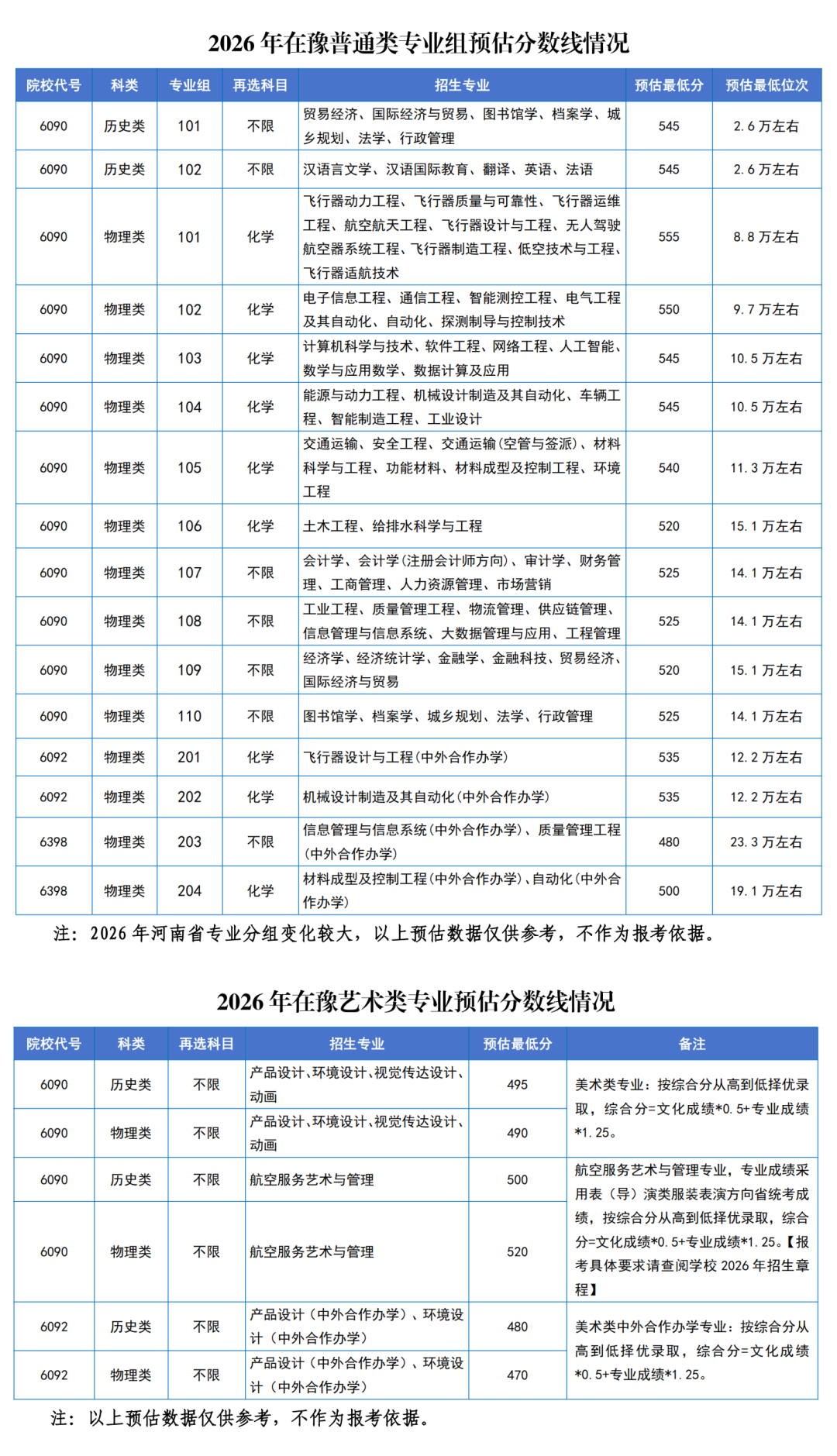 2026年在豫普通类专业组预估分数线情况

| 院校代号 | 科类 | 专业组 | 再选科目 | 招生专业 | 预估最低分 | 预估最低位次 |
|---|---|---|---|---|---|---|
| 6090 | 历史类 | 101 | 不限 | 贸易经济、国际经济与贸易、图书馆学、档案学、城乡规划、法学、行政管理 | 545 | 2.6万左右 |
| 6090 | 历史类 | 102 | 不限 | 汉语言文学、汉语国际教育、翻译、英语、法语 | 545 | 2.6万左右 |
| 6090 | 物理类 | 101 | 化学 | 飞行器动力工程、飞行器质量与可靠性、飞行器运维工程、航空航天工程、飞行器设计与工程、无人驾驶航空器系统工程、飞行器制造工程、低空技术与工程、飞行器适航技术 | 555 | 8.8万左右 |
| 6090 | 物理类 | 102 | 化学 | 电子信息工程、通信工程、智能测控工程、电气工程及其自动化、自动化、探测制导与控制技术 | 550 | 9.7万左右 |
| 6090 | 物理类 | 103 | 化学 | 计算机科学与技术、软件工程、网络工程、人工智能、数学与应用数学、数据计算及应用 | 545 | 10.5万左右 |
| 6090 | 物理类 | 104 | 化学 | 能源与动力工程、机械设计制造及其自动化、车辆工程、智能制造工程、工业设计 | 545 | 10.5万左右 |
| 6090 | 物理类 | 105 | 化学 | 交通运输、安全工程、交通运输(空管与签派)、材料科学与工程、功能材料、材料成型及控制工程、环境工程 | 540 | 11.3万左右 |
| 6090 | 物理类 | 106 | 化学 | 土木工程、给排水科学与工程 | 520 | 15.1万左右 |
| 6090 | 物理类 | 107 | 不限 | 会计学、会计学(注册会计师方向)、审计学、财务管理、工商管理、人力资源管理、市场营销 | 525 | 14.1万左右 |
| 6090 | 物理类 | 108 | 不限 | 工业工程、质量管理工程、物流管理、供应链管理、信息管理与信息系统、大数据管理与应用、工程管理 | 525 | 14.1万左右 |
| 6090 | 物理类 | 109 | 不限 | 经济学、经济统计学、金融学、金融科技、贸易经济、国际经济与贸易 | 520 | 15.1万左右 |
| 6090 | 物理类 | 110 | 不限 | 图书馆学、档案学、城乡规划、法学、行政管理 | 525 | 14.1万左右 |
| 6092 | 物理类 | 201 | 化学 | 飞行器设计与工程(中外合作办学) | 535 | 12.2万左右 |
| 6092 | 物理类 | 202 | 化学 | 机械设计制造及其自动化(中外合作办学) | 535 | 12.2万左右 |
| 6398 | 物理类 | 203 | 不限 | 信息管理与信息系统(中外合作办学)、质量管理工程(中外合作办学) | 480 | 23.3万左右 |
| 6398 | 物理类 | 204 | 化学 | 材料成型及控制工程(中外合作办学)、自动化(中外合作办学) | 500 | 19.1万左右 |

注:2026年河南省专业分组变化较大,以上预估数据仅供参考,不作为报考依据。

2026年在豫艺术类专业预估分数线情况

| 院校代号 | 科类 | 再选科目 | 招生专业 | 预估最低分 | 备注 |
|---|---|---|---|---|---|
| 6090 | 历史类 | 不限 | 产品设计、环境设计、视觉传达设计、动画 | 495 | 美术类专业:按综合分从高到低择优录取,综合分=文化成绩*0.5+专业成绩*1.25。 |
| 6090 | 物理类 | 不限 | 产品设计、环境设计、视觉传达设计、动画 | 490 | |
| 6090 | 历史类 | 不限 | 航空服务艺术与管理 | 500 | 航空服务艺术与管理专业,专业成绩采用表(导)演类服装表演方向省统考成绩,按综合分从高到低择优录取,综合分=文化成绩*0.5+专业成绩*1.25。【报考具体要求请查阅学校2026年招生章程】 |
| 6090 | 物理类 | 不限 | 航空服务艺术与管理 | 520 | |
| 6092 | 历史类 | 不限 | 产品设计(中外合作办学)、环境设计(中外合作办学) | 480 | 美术类中外合作办学专业:按综合分从高到低择优录取,综合分=文化成绩*0.5+专业成绩*1.25。 |
| 6092 | 物理类 | 不限 | 产品设计(中外合作办学)、环境设计(中外合作办学) | 470 | |

注:以上预估数据仅供参考,不作为报考依据。